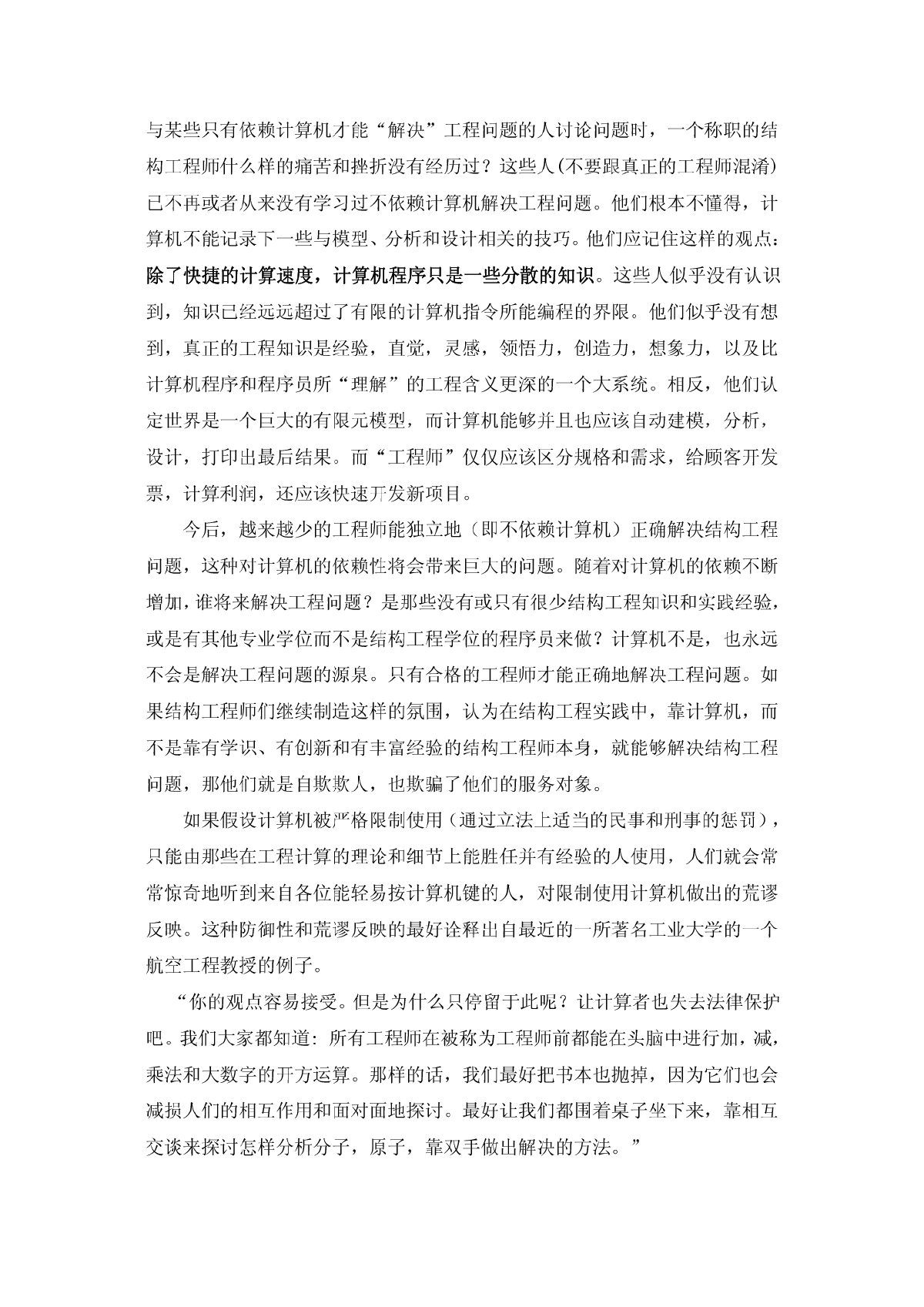 与某些只有依赖计算机才能“解决”工程问题的人讨论问题时，一个称职的结构工程师什么样的痛苦和挫折没有经历过？这些人(不要跟真正的工程师混淆)已不再或者从来没有学习过不依赖计算机解决工程问题。他们根本不懂得，计算机不能记录下一些与模型、分析和设计相关的技巧。他们应记住这样的观点：除了快捷的计算速度，计算机程序只是一些分散的知识。这些人似乎没有认识到，知识已经远远超过了有限的计算机指令所能编程的界限。他们似乎没有想到，真正的工程知识是经验，直觉，灵感，领悟力，创造力，想象力，以及比计算机程序和程序员所“理解”的工程含义更深的一个大系统。相反，他们认定世界是一个巨大的有限元模型，而计算机能够并且也应该自动建模，分析，设计，打印出最后结果。而“工程师”仅仅应该区分规格和需求，给顾客开发票，计算利润，还应该快速开发新项目。

今后，越来越少的工程师能独立地（即不依赖计算机）正确解决结构工程问题，这种对计算机的依赖性将会带来巨大的问题。随着对计算机的依赖不断增加，谁将来解决工程问题？是那些没有或只有很少结构工程知识和实践经验，或是有其他专业学位而不是结构工程学位的程序员来做？计算机不是，也永远不会是解决工程问题的源泉。只有合格的工程师才能正确地解决工程问题。如果结构工程师们继续制造这样的氛围，认为在结构工程实践中，靠计算机，而不是靠有学识、有创新和有丰富经验的结构工程师本身，就能够解决结构工程问题，那他们就是自欺欺人，也欺骗了他们的服务对象。

如果假设计算机被严格限制使用（通过立法上适当的民事和刑事的惩罚），只能由那些在工程计算的理论和细节上能胜任并有经验的人使用，人们就会常常惊奇地听到来自各位能轻易按计算机键的人，对限制使用计算机做出的荒谬反映。这种防御性和荒谬反映的最好诠释出自最近的一所著名工业大学的一个航空工程教授的例子。

“你的观点容易接受。但是为什么只停留于此呢？让计算者也失去法律保护吧。我们大家都知道：所有工程师在被称为工程师前都能在头脑中进行加，减，乘法和大数字的开方运算。那样的话，我们最好把书本也抛掉，因为它们也会减损人们的相互作用和面对面地探讨。最好让我们都围着桌子坐下来，靠相互交谈来探讨怎样分析分子，原子，靠双手做出解决的方法。”